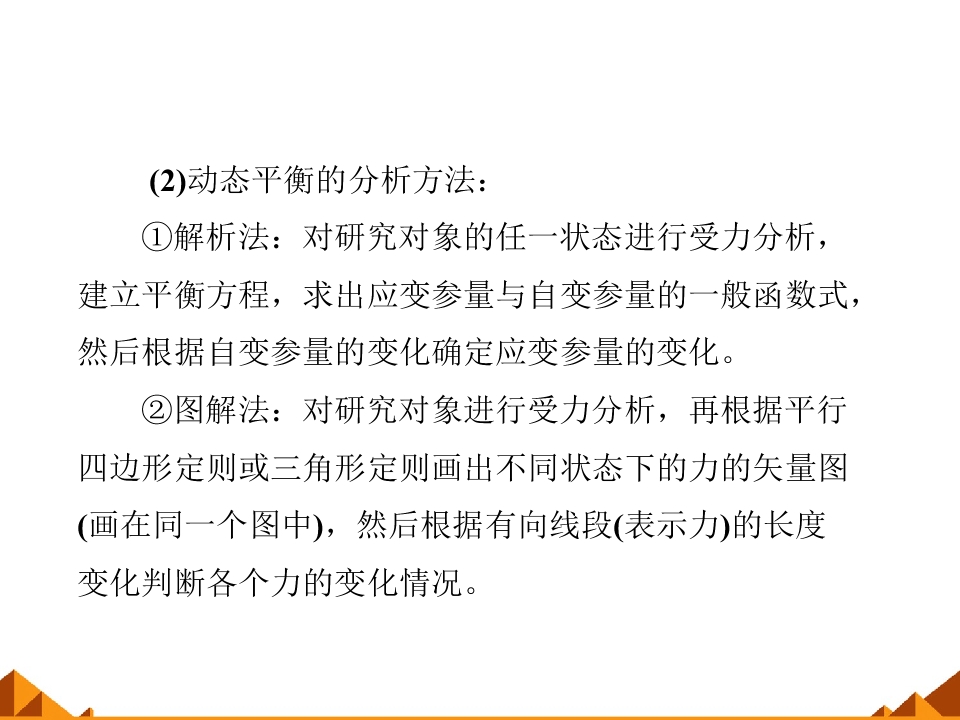 (2)动态平衡的分析方法：

①解析法：对研究对象的任一状态进行受力分析，建立平衡方程，求出应变参量与自变参量的一般函数式，然后根据自变参量的变化确定应变参量的变化。

②图解法：对研究对象进行受力分析，再根据平行四边形定则或三角形定则画出不同状态下的力的矢量图(画在同一个图中)，然后根据有向线段(表示力)的长度变化判断各个力的变化情况。